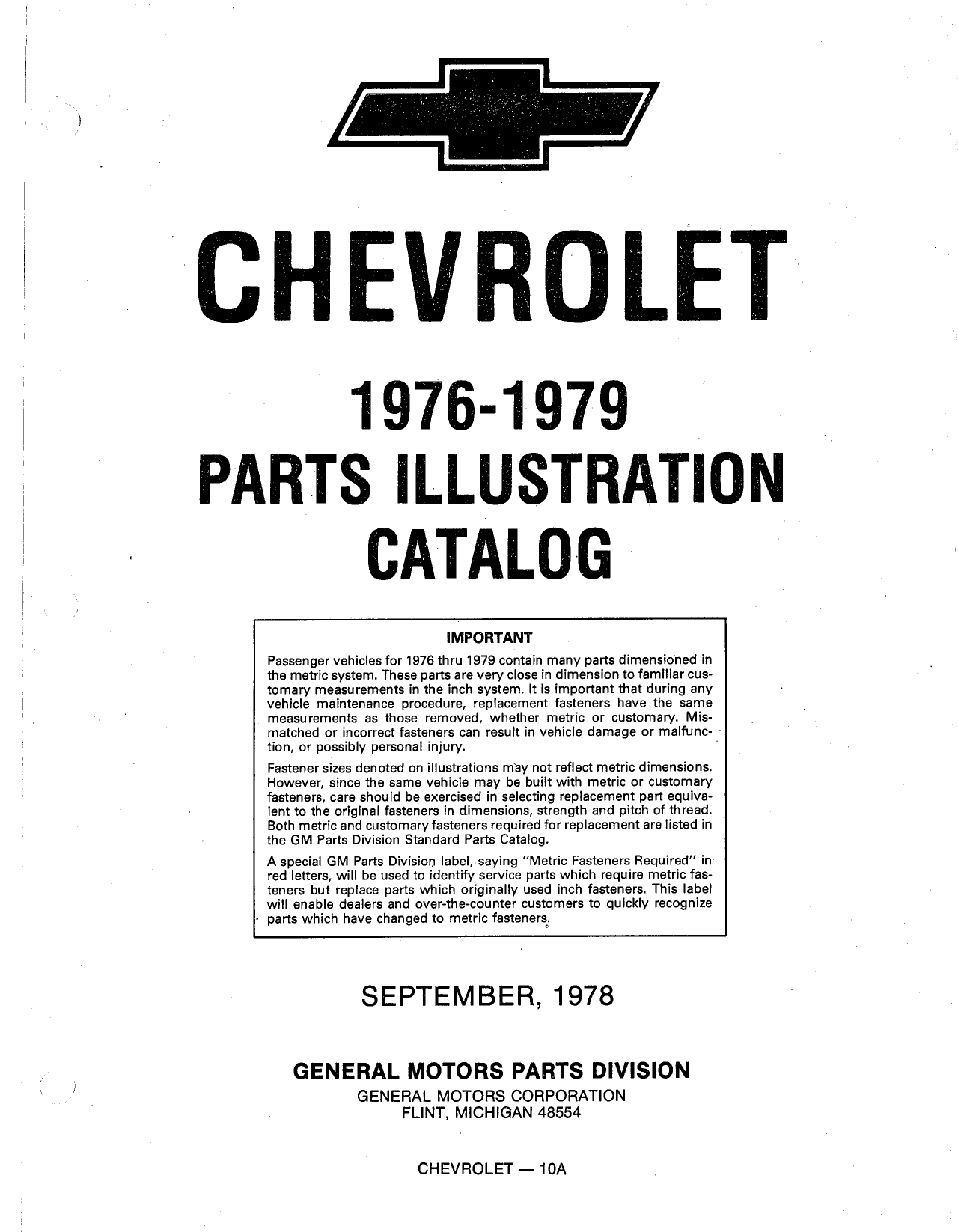 CHEVROLET

1976-1979
PARTS ILLUSTRATION
CATALOG

IMPORTANT

Passenger vehicles for 1976 thru 1979 contain many parts dimensioned in the metric system. These parts are very close in dimension to familiar customary measurements in the inch system. It is important that during any vehicle maintenance procedure, replacement fasteners have the same measurements as those removed, whether metric or customary. Mismatched or incorrect fasteners can result in vehicle damage or malfunction, or possibly personal injury.

Fastener sizes denoted on illustrations may not reflect metric dimensions. However, since the same vehicle may be built with metric or customary fasteners, care should be exercised in selecting replacement part equivalent to the original fasteners in dimensions, strength and pitch of thread. Both metric and customary fasteners required for replacement are listed in the GM Parts Division Standard Parts Catalog.

A special GM Parts Division label, saying "Metric Fasteners Required" in red letters, will be used to identify service parts which require metric fasteners but replace parts which originally used inch fasteners. This label will enable dealers and over-the-counter customers to quickly recognize parts which have changed to metric fasteners.

SEPTEMBER, 1978

GENERAL MOTORS PARTS DIVISION
GENERAL MOTORS CORPORATION
FLINT, MICHIGAN 48554

CHEVROLET — 10A